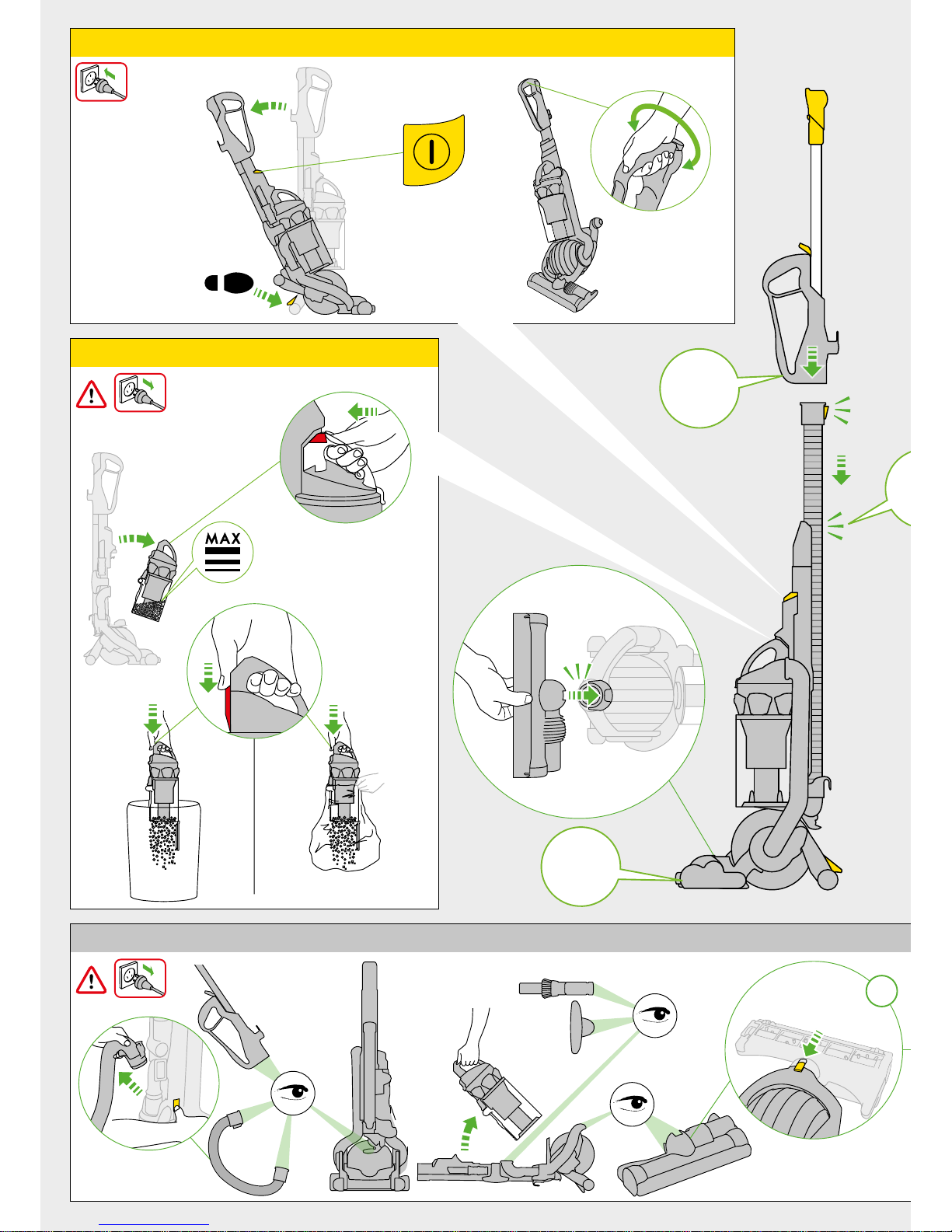 MAX